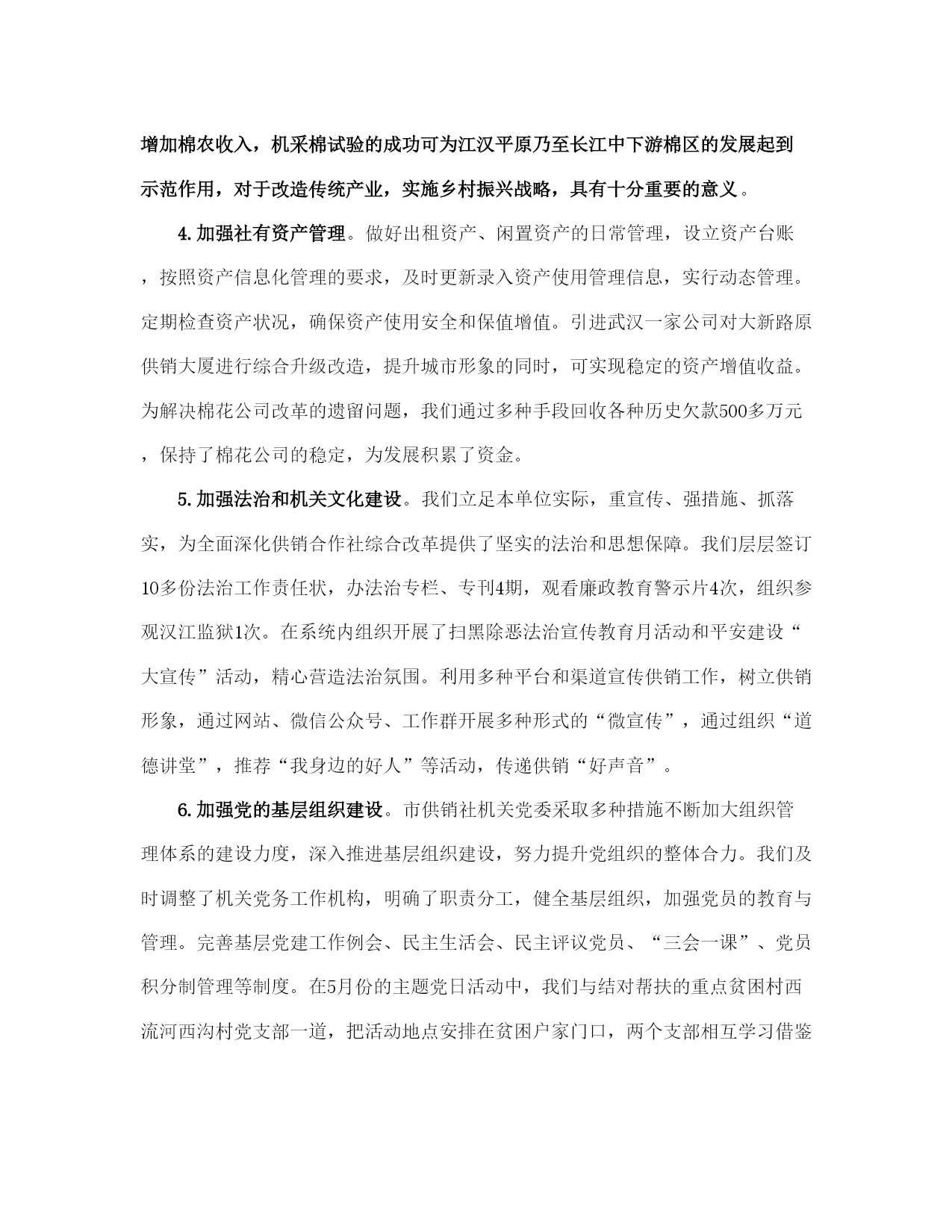 增加棉农收入，机采棉试验的成功可为江汉平原乃至长江中下游棉区的发展起到示范作用，对于改造传统产业，实施乡村振兴战略，具有十分重要的意义。

4.加强社有资产管理。做好出租资产、闲置资产的日常管理，设立资产台账，按照资产信息化管理的要求，及时更新录入资产使用管理信息，实行动态管理。定期检查资产状况，确保资产使用安全和保值增值。引进武汉一家公司对大新路原供销大厦进行综合升级改造，提升城市形象的同时，可实现稳定的资产增值收益。为解决棉花公司改革的遗留问题，我们通过多种手段回收各种历史欠款500多万元，保持了棉花公司的稳定，为发展积累了资金。

5.加强法治和机关文化建设。我们立足本单位实际，重宣传、强措施、抓落实，为全面深化供销合作社综合改革提供了坚实的法治和思想保障。我们层层签订10多份法治工作责任状，办法治专栏、专刊4期，观看廉政教育警示片4次，组织参观汉江监狱1次。在系统内组织开展了扫黑除恶法治宣传教育月活动和平安建设“大宣传”活动，精心营造法治氛围。利用多种平台和渠道宣传供销工作，树立供销形象，通过网站、微信公众号、工作群开展多种形式的“微宣传”，通过组织“道德讲堂”，推荐“我身边的好人”等活动，传递供销“好声音”。

6.加强党的基层组织建设。市供销社机关党委采取多种措施不断加大组织管理体系的建设力度，深入推进基层组织建设，努力提升党组织的整体合力。我们及时调整了机关党务工作机构，明确了职责分工，健全基层组织，加强党员的教育与管理。完善基层党建工作例会、民主生活会、民主评议党员、“三会一课”、党员积分制管理等制度。在5月份的主题党日活动中，我们与结对帮扶的重点贫困村西流河西沟村党支部一道，把活动地点安排在贫困户家门口，两个支部相互学习借鉴